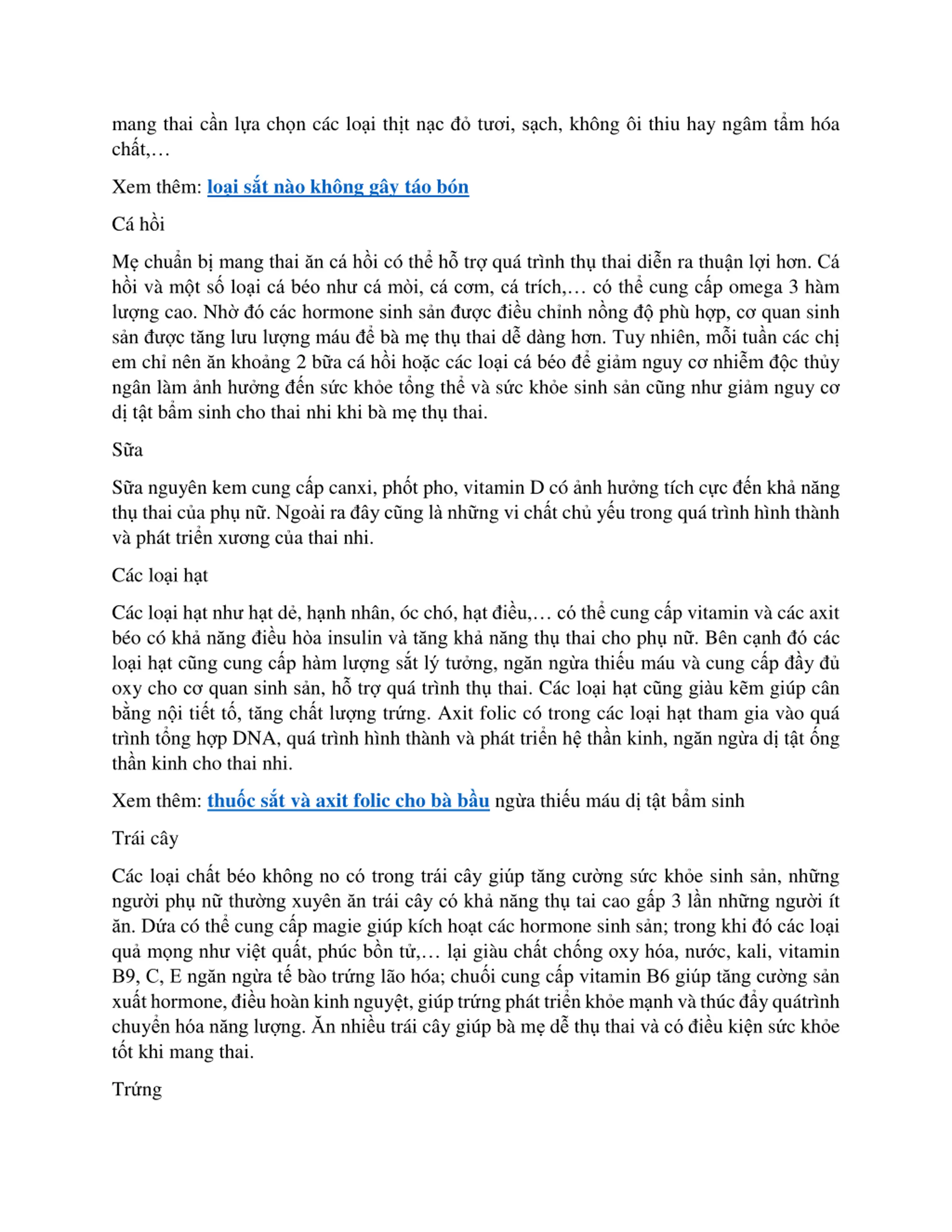 mang thai cần lựa chọn các loại thịt nạc đỏ tươi, sạch, không ôi thiu hay ngâm tẩm hóa chất,…

Xem thêm: loại sắt nào không gây táo bón

Cá hồi

Mẹ chuẩn bị mang thai ăn cá hồi có thể hỗ trợ quá trình thụ thai diễn ra thuận lợi hơn. Cá hồi và một số loại cá béo như cá mòi, cá cơm, cá trích,… có thể cung cấp omega 3 hàm lượng cao. Nhờ đó các hormone sinh sản được điều chỉnh nồng độ phù hợp, cơ quan sinh sản được tăng lưu lượng máu để bà mẹ thụ thai dễ dàng hơn. Tuy nhiên, mỗi tuần các chị em chỉ nên ăn khoảng 2 bữa cá hồi hoặc các loại cá béo để giảm nguy cơ nhiễm độc thủy ngân làm ảnh hưởng đến sức khỏe tổng thể và sức khỏe sinh sản cũng như giảm nguy cơ dị tật bẩm sinh cho thai nhi khi bà mẹ thụ thai.

Sữa

Sữa nguyên kem cung cấp canxi, phốt pho, vitamin D có ảnh hưởng tích cực đến khả năng thụ thai của phụ nữ. Ngoài ra đây cũng là những vi chất chủ yếu trong quá trình hình thành và phát triển xương của thai nhi.

Các loại hạt

Các loại hạt như hạt dẻ, hạnh nhân, óc chó, hạt điều,… có thể cung cấp vitamin và các axit béo có khả năng điều hòa insulin và tăng khả năng thụ thai cho phụ nữ. Bên cạnh đó các loại hạt cũng cung cấp hàm lượng sắt lý tưởng, ngăn ngừa thiếu máu và cung cấp đầy đủ oxy cho cơ quan sinh sản, hỗ trợ quá trình thụ thai. Các loại hạt cũng giàu kẽm giúp cân bằng nội tiết tố, tăng chất lượng trứng. Axit folic có trong các loại hạt tham gia vào quá trình tổng hợp DNA, quá trình hình thành và phát triển hệ thần kinh, ngăn ngừa dị tật ống thần kinh cho thai nhi.

Xem thêm: thuốc sắt và axit folic cho bà bầu ngừa thiếu máu dị tật bẩm sinh

Trái cây

Các loại chất béo không no có trong trái cây giúp tăng cường sức khỏe sinh sản, những người phụ nữ thường xuyên ăn trái cây có khả năng thụ tai cao gấp 3 lần những người ít ăn. Dứa có thể cung cấp magie giúp kích hoạt các hormone sinh sản; trong khi đó các loại quả mọng như việt quất, phúc bồn tử,… lại giàu chất chống oxy hóa, nước, kali, vitamin B9, C, E ngăn ngừa tế bào trứng lão hóa; chuối cung cấp vitamin B6 giúp tăng cường sản xuất hormone, điều hoàn kinh nguyệt, giúp trứng phát triển khỏe mạnh và thúc đẩy quátrình chuyển hóa năng lượng. Ăn nhiều trái cây giúp bà mẹ dễ thụ thai và có điều kiện sức khỏe tốt khi mang thai.

Trứng